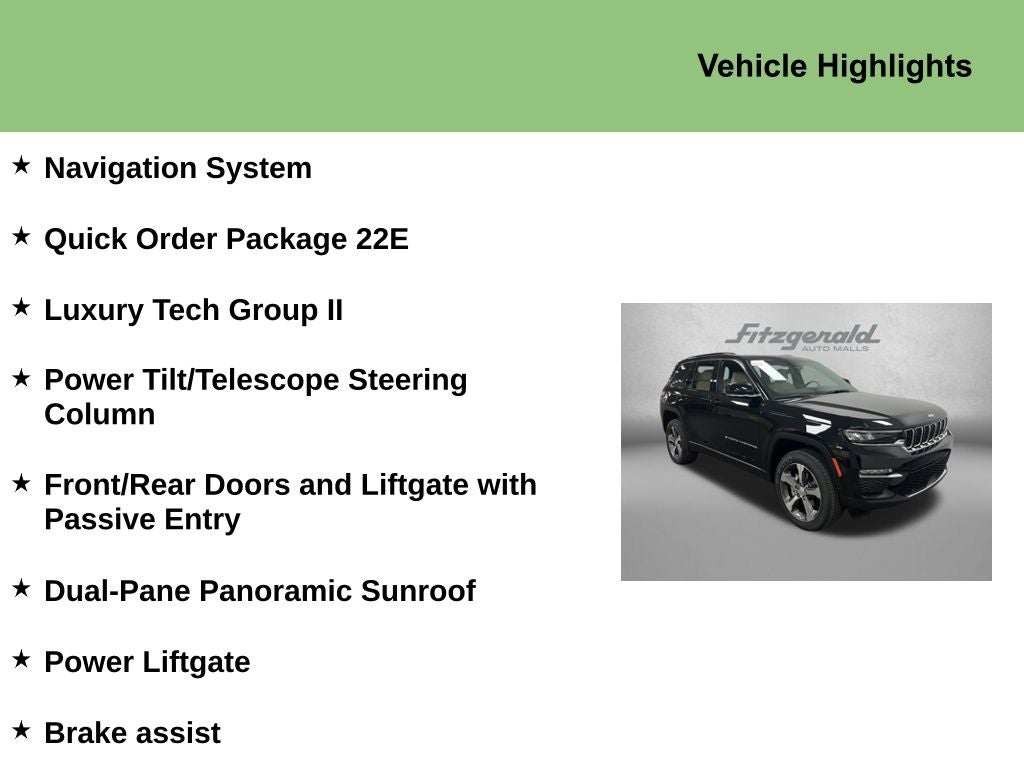 Vehicle Highlights

★ Navigation System

★ Quick Order Package 22E

★ Luxury Tech Group II

★ Power Tilt/Telescope Steering Column

★ Front/Rear Doors and Liftgate with Passive Entry

★ Dual-Pane Panoramic Sunroof

★ Power Liftgate

★ Brake assist

Fitzgerald
AUTO MALLS